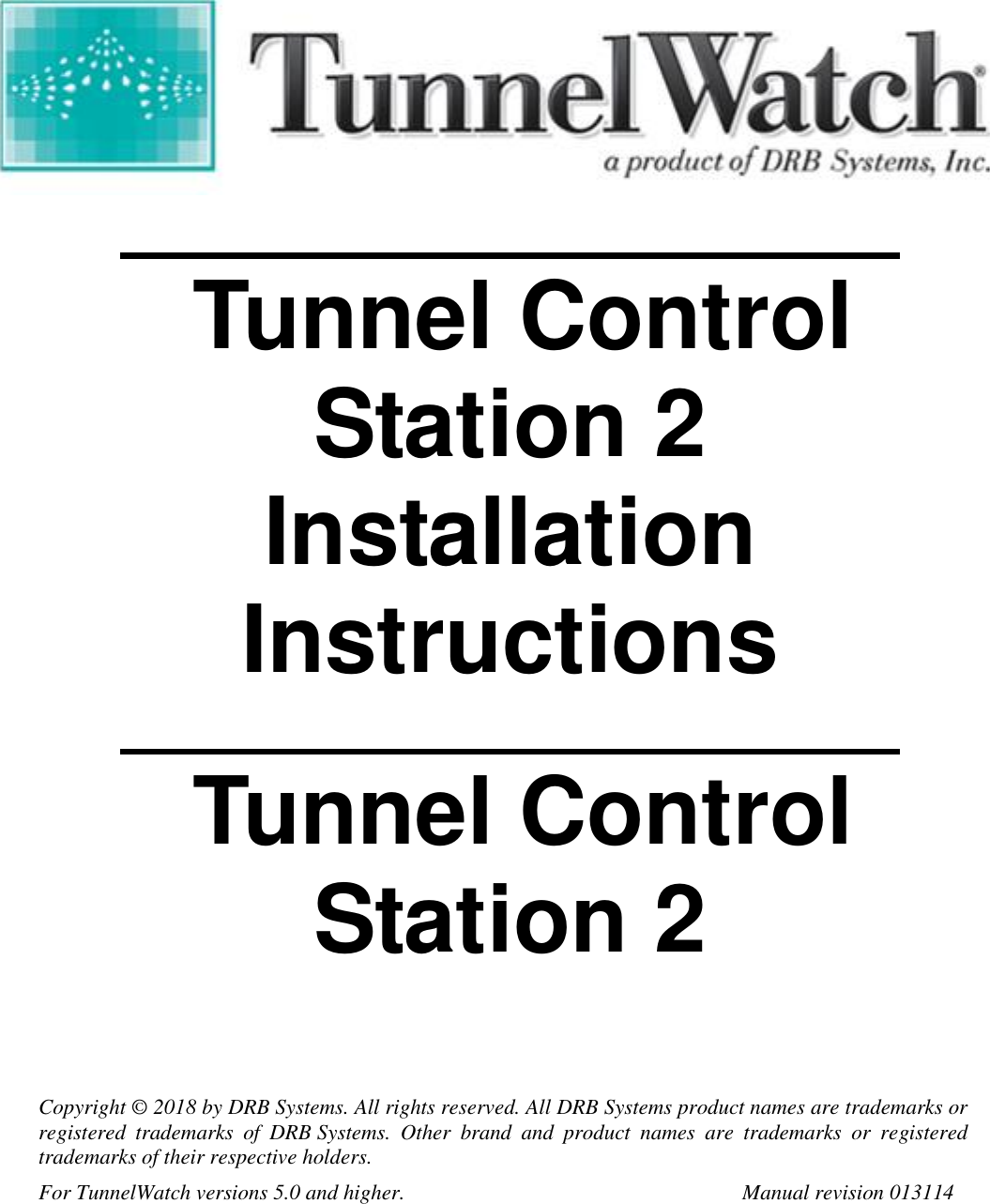 TunnelWatch®
a product of DRB Systems, Inc.

Tunnel Control Station 2 Installation Instructions

Tunnel Control Station 2

Copyright © 2018 by DRB Systems. All rights reserved. All DRB Systems product names are trademarks or registered trademarks of DRB Systems. Other brand and product names are trademarks or registered trademarks of their respective holders.

For TunnelWatch versions 5.0 and higher. Manual revision 013114